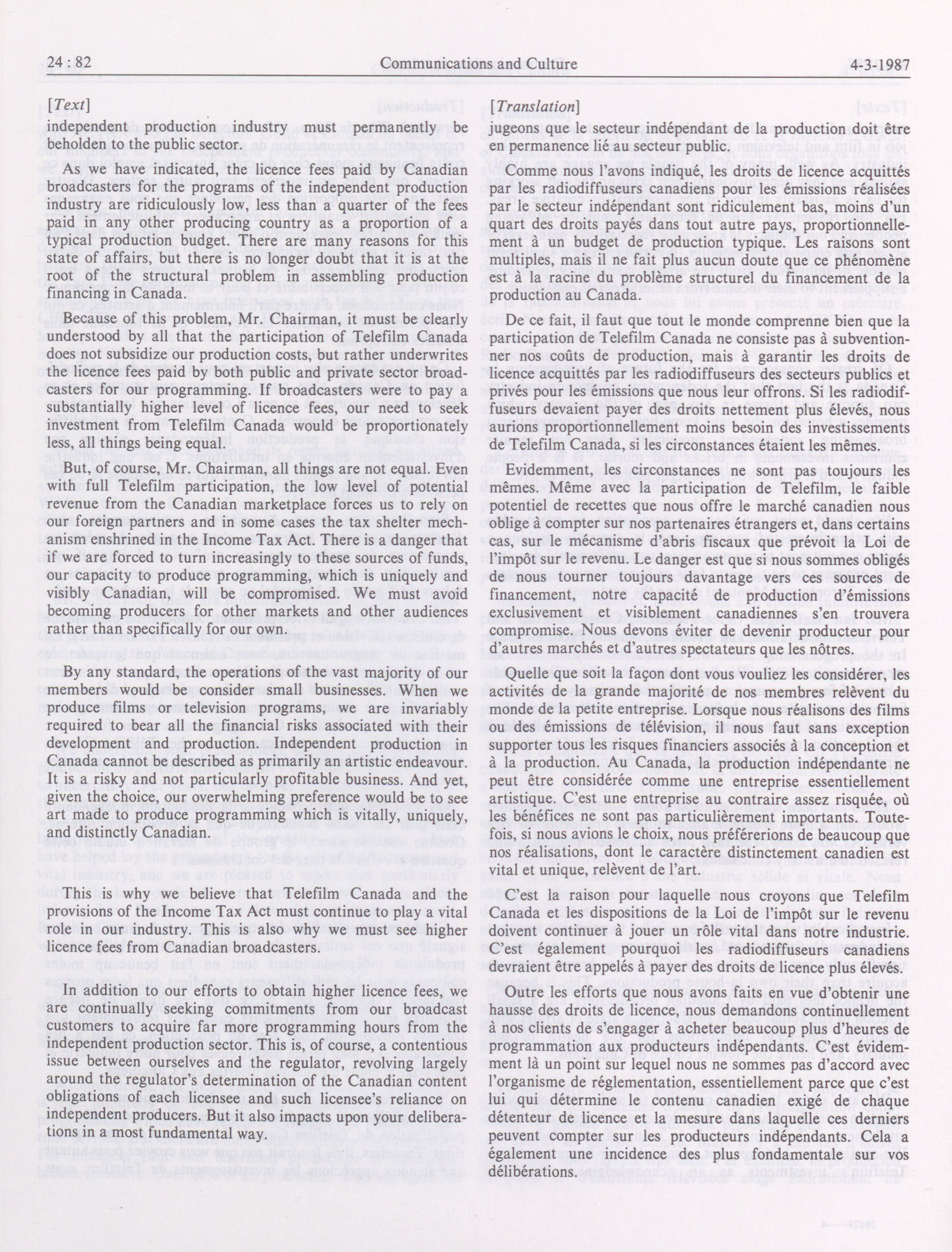 24 : 82 Communications and Culture 4-3-1987

[Text]

independent production industry must permanently be beholden to the public sector.

As we have indicated, the licence fees paid by Canadian broadcasters for the programs of the independent production industry are ridiculously low, less than a quarter of the fees paid in any other producing country as a proportion of a typical production budget. There are many reasons for this state of affairs, but there is no longer doubt that it is at the root of the structural problem in assembling production financing in Canada.

Because of this problem, Mr. Chairman, it must be clearly understood by all that the participation of Telefilm Canada does not subsidize our production costs, but rather underwrites the licence fees paid by both public and private sector broadcasters for our programming. If broadcasters were to pay a substantially higher level of licence fees, our need to seek investment from Telefilm Canada would be proportionately less, all things being equal.

But, of course, Mr. Chairman, all things are not equal. Even with full Telefilm participation, the low level of potential revenue from the Canadian marketplace forces us to rely on our foreign partners and in some cases the tax shelter mechanism enshrined in the Income Tax Act. There is a danger that if we are forced to turn increasingly to these sources of funds, our capacity to produce programming, which is uniquely and visibly Canadian, will be compromised. We must avoid becoming producers for other markets and other audiences rather than specifically for our own.

By any standard, the operations of the vast majority of our members would be consider small businesses. When we produce films or television programs, we are invariably required to bear all the financial risks associated with their development and production. Independent production in Canada cannot be described as primarily an artistic endeavour. It is a risky and not particularly profitable business. And yet, given the choice, our overwhelming preference would be to see art made to produce programming which is vitally, uniquely, and distinctly Canadian.

This is why we believe that Telefilm Canada and the provisions of the Income Tax Act must continue to play a vital role in our industry. This is also why we must see higher licence fees from Canadian broadcasters.

In addition to our efforts to obtain higher licence fees, we are continually seeking commitments from our broadcast customers to acquire far more programming hours from the independent production sector. This is, of course, a contentious issue between ourselves and the regulator, revolving largely around the regulator's determination of the Canadian content obligations of each licensee and such licensee's reliance on independent producers. But it also impacts upon your deliberations in a most fundamental way.

[Translation]

jugeons que le secteur indépendant de la production doit être en permanence lié au secteur public.

Comme nous l'avons indiqué, les droits de licence acquittés par les radiodiffuseurs canadiens pour les émissions réalisées par le secteur indépendant sont ridiculement bas, moins d'un quart des droits payés dans tout autre pays, proportionnellement à un budget de production typique. Les raisons sont multiples, mais il ne fait plus aucun doute que ce phénomène est à la racine du problème structurel du financement de la production au Canada.

De ce fait, il faut que tout le monde comprenne bien que la participation de Telefilm Canada ne consiste pas à subventionner nos coûts de production, mais à garantir les droits de licence acquittés par les radiodiffuseurs des secteurs publics et privés pour les émissions que nous leur offrons. Si les radiodiffuseurs devaient payer des droits nettement plus élevés, nous aurions proportionnellement moins besoin des investissements de Telefilm Canada, si les circonstances étaient les mêmes.

Evidemment, les circonstances ne sont pas toujours les mêmes. Même avec la participation de Telefilm, le faible potentiel de recettes que nous offre le marché canadien nous oblige à compter sur nos partenaires étrangers et, dans certains cas, sur le mécanisme d'abris fiscaux que prévoit la Loi de l'impôt sur le revenu. Le danger est que si nous sommes obligés de nous tourner toujours davantage vers ces sources de financement, notre capacité de production d'émissions exclusivement et visiblement canadiennes s'en trouvera compromise. Nous devons éviter de devenir producteur pour d'autres marchés et d'autres spectateurs que les nôtres.

Quelle que soit la façon dont vous vouliez les considérer, les activités de la grande majorité de nos membres relèvent du monde de la petite entreprise. Lorsque nous réalisons des films ou des émissions de télévision, il nous faut sans exception supporter tous les risques financiers associés à la conception et à la production. Au Canada, la production indépendante ne peut être considérée comme une entreprise essentiellement artistique. C'est une entreprise au contraire assez risquée, où les bénéfices ne sont pas particulièrement importants. Toutefois, si nous avions le choix, nous préférerions de beaucoup que nos réalisations, dont le caractère distinctement canadien est vital et unique, relèvent de l'art.

C'est la raison pour laquelle nous croyons que Telefilm Canada et les dispositions de la Loi de l'impôt sur le revenu doivent continuer à jouer un rôle vital dans notre industrie. C'est également pourquoi les radiodiffuseurs canadiens devraient être appelés à payer des droits de licence plus élevés.

Outre les efforts que nous avons faits en vue d'obtenir une hausse des droits de licence, nous demandons continuellement à nos clients de s'engager à acheter beaucoup plus d'heures de programmation aux producteurs indépendants. C'est évidemment là un point sur lequel nous ne sommes pas d'accord avec l'organisme de réglementation, essentiellement parce que c'est lui qui détermine le contenu canadien exigé de chaque détenteur de licence et la mesure dans laquelle ces derniers peuvent compter sur les producteurs indépendants. Cela a également une incidence des plus fondamentale sur vos délibérations.